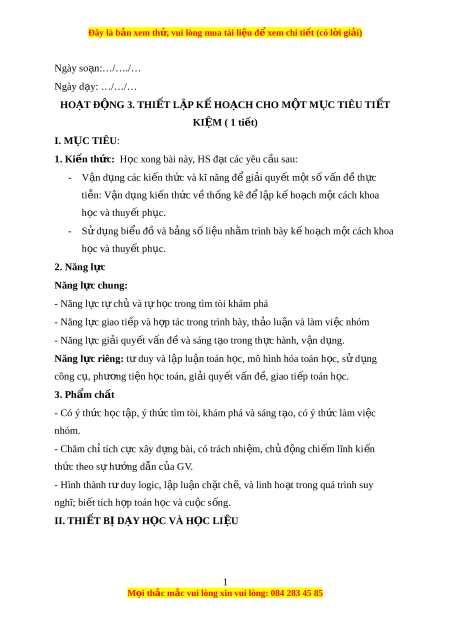 Đây là bản xem thử, vui lòng mua tài liệu để xem chi tiết (có lời giải)

Ngày soạn:…/…./…

Ngày dạy: …/…/…

HOẠT ĐỘNG 3. THIẾT LẬP KẾ HOẠCH CHO MỘT MỤC TIÊU TIẾT KIỆM ( 1 tiết)

I. MỤC TIÊU:

1. Kiến thức: Học xong bài này, HS đạt các yêu cầu sau:

- Vận dụng các kiến thức và kĩ năng để giải quyết một số vấn đề thực tiễn: Vận dụng kiến thức về thống kê để lập kế hoạch một cách khoa học và thuyết phục.

- Sử dụng biểu đồ và bảng số liệu nhằm trình bày kế hoạch một cách khoa học và thuyết phục.

2. Năng lực

Năng lực chung:

- Năng lực tự chủ và tự học trong tìm tòi khám phá

- Năng lực giao tiếp và hợp tác trong trình bày, thảo luận và làm việc nhóm

- Năng lực giải quyết vấn đề và sáng tạo trong thực hành, vận dụng.

Năng lực riêng: tư duy và lập luận toán học, mô hình hóa toán học, sử dụng công cụ, phương tiện học toán, giải quyết vấn đề, giao tiếp toán học.

3. Phẩm chất

- Có ý thức học tập, ý thức tìm tòi, khám phá và sáng tạo, có ý thức làm việc nhóm.

- Chăm chỉ tích cực xây dựng bài, có trách nhiệm, chủ động chiếm lĩnh kiến thức theo sự hướng dẫn của GV.

- Hình thành tư duy logic, lập luận chặt chẽ, và linh hoạt trong quá trình suy nghĩ; biết tích hợp toán học và cuộc sống.

II. THIẾT BỊ DẠY HỌC VÀ HỌC LIỆU

1

Mọi thắc mắc vui lòng xin vui lòng: 084 283 45 85